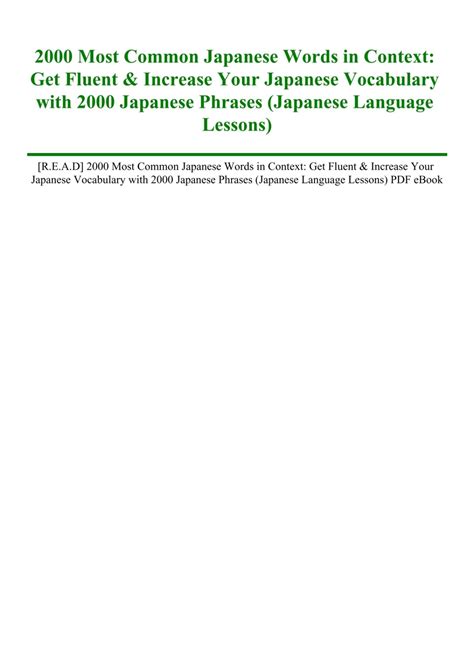 2000 Most Common Japanese Words in Context: Get Fluent & Increase Your Japanese Vocabulary with 2000 Japanese Phrases (Japanese Language Lessons)

[R.E.A.D] 2000 Most Common Japanese Words in Context: Get Fluent & Increase Your Japanese Vocabulary with 2000 Japanese Phrases (Japanese Language Lessons) PDF eBook